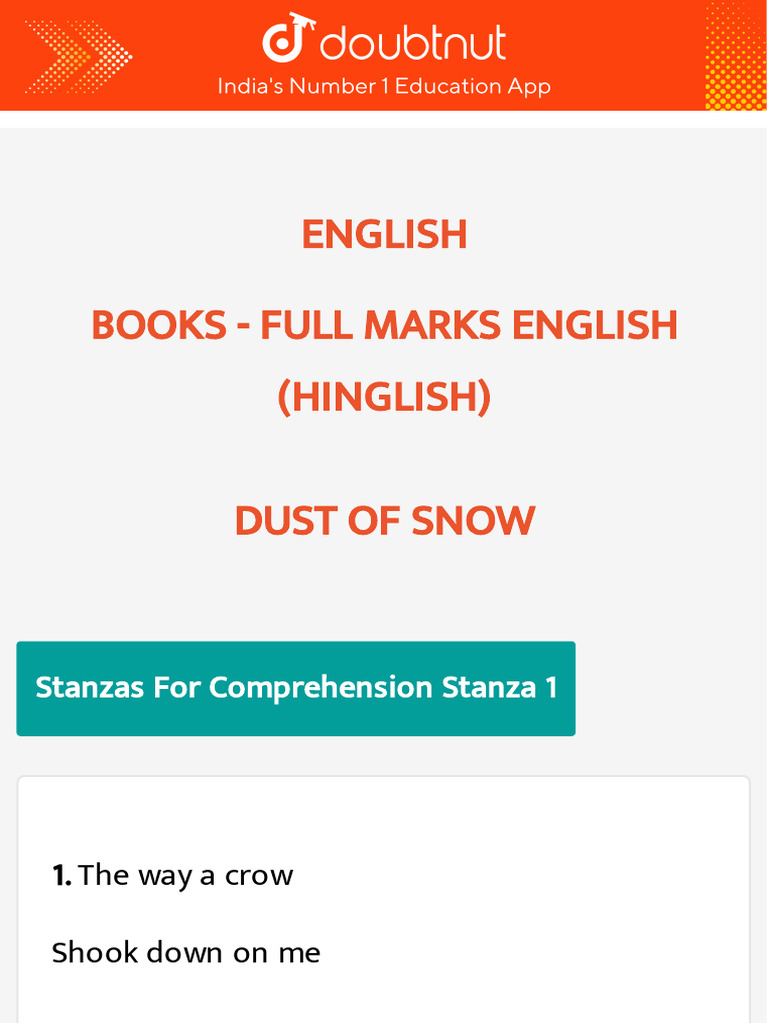 doubtnut
India's Number 1 Education App

ENGLISH

BOOKS - FULL MARKS ENGLISH (HINGLISH)

DUST OF SNOW

Stanzas For Comprehension Stanza 1

1. The way a crow

Shook down on me